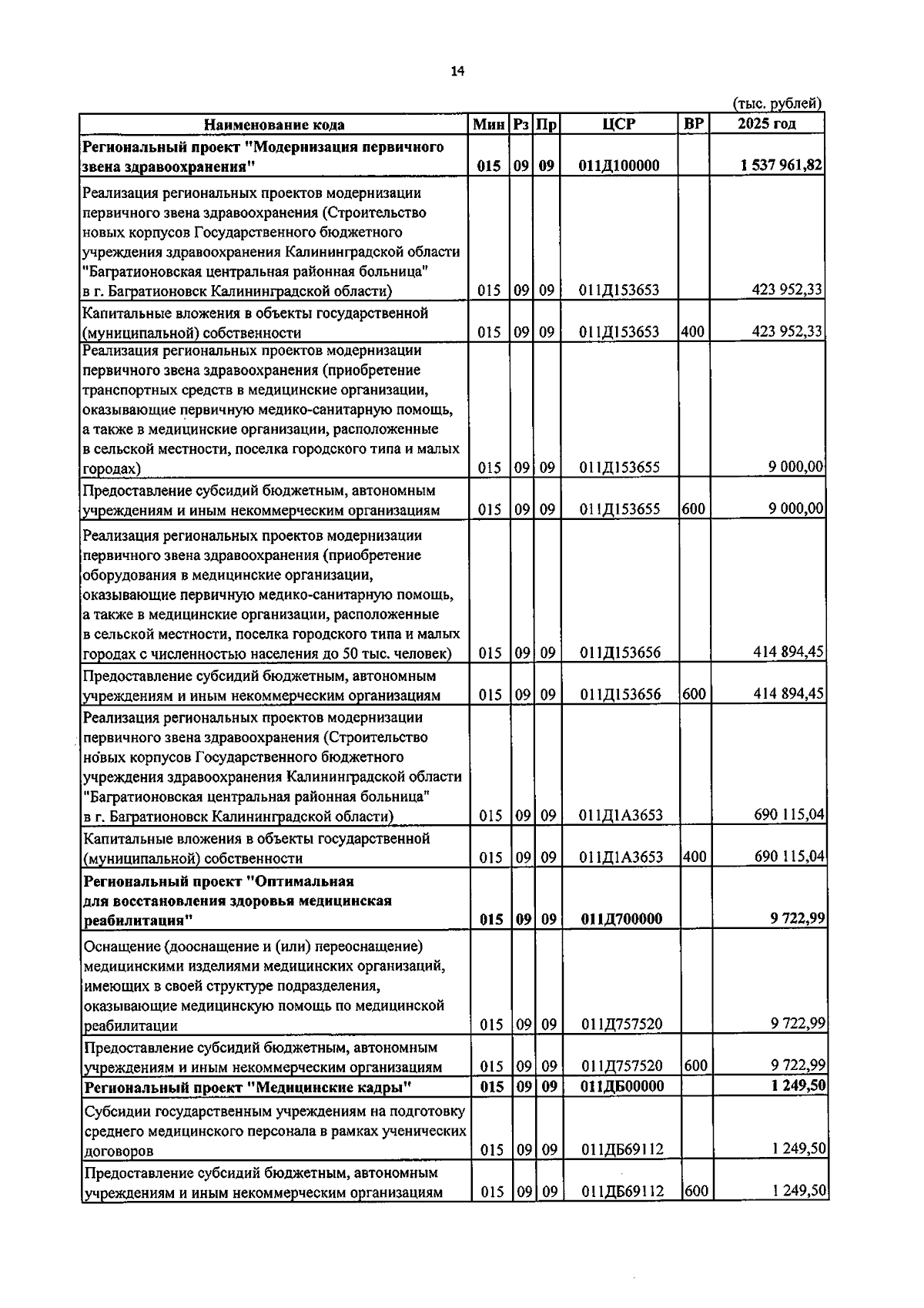 14

(тыс. рублей)

| Наименование кода | Мин | Рз | Пр | ЦСР | ВР | 2025 год |
|---|---|---|---|---|---|---|
| Региональный проект "Модернизация первичного звена здравоохранения" | 015 | 09 | 09 | 011Д100000 | | 1 537 961,82 |
| Реализация региональных проектов модернизации первичного звена здравоохранения (Строительство новых корпусов Государственного бюджетного учреждения здравоохранения Калининградской области "Багратионовская центральная районная больница" в г. Багратионовск Калининградской области) | 015 | 09 | 09 | 011Д153653 | | 423 952,33 |
| Капитальные вложения в объекты государственной (муниципальной) собственности | 015 | 09 | 09 | 011Д153653 | 400 | 423 952,33 |
| Реализация региональных проектов модернизации первичного звена здравоохранения (приобретение транспортных средств в медицинские организации, оказывающие первичную медико-санитарную помощь, а также в медицинские организации, расположенные в сельской местности, поселка городского типа и малых городах) | 015 | 09 | 09 | 011Д153655 | | 9 000,00 |
| Предоставление субсидий бюджетным, автономным учреждениям и иным некоммерческим организациям | 015 | 09 | 09 | 011Д153655 | 600 | 9 000,00 |
| Реализация региональных проектов модернизации первичного звена здравоохранения (приобретение оборудования в медицинские организации, оказывающие первичную медико-санитарную помощь, а также в медицинские организации, расположенные в сельской местности, поселка городского типа и малых городах с численностью населения до 50 тыс. человек) | 015 | 09 | 09 | 011Д153656 | | 414 894,45 |
| Предоставление субсидий бюджетным, автономным учреждениям и иным некоммерческим организациям | 015 | 09 | 09 | 011Д153656 | 600 | 414 894,45 |
| Реализация региональных проектов модернизации первичного звена здравоохранения (Строительство новых корпусов Государственного бюджетного учреждения здравоохранения Калининградской области "Багратионовская центральная районная больница" в г. Багратионовск Калининградской области) | 015 | 09 | 09 | 011Д1А3653 | | 690 115,04 |
| Капитальные вложения в объекты государственной (муниципальной) собственности | 015 | 09 | 09 | 011Д1А3653 | 400 | 690 115,04 |
| Региональный проект "Оптимальная для восстановления здоровья медицинская реабилитация" | 015 | 09 | 09 | 011Д700000 | | 9 722,99 |
| Оснащение (дооснащение и (или) переоснащение) медицинскими изделиями медицинских организаций, имеющих в своей структуре подразделения, оказывающие медицинскую помощь по медицинской реабилитации | 015 | 09 | 09 | 011Д757520 | | 9 722,99 |
| Предоставление субсидий бюджетным, автономным учреждениям и иным некоммерческим организациям | 015 | 09 | 09 | 011Д757520 | 600 | 9 722,99 |
| Региональный проект "Медицинские кадры" | 015 | 09 | 09 | 011ДБ00000 | | 1 249,50 |
| Субсидии государственным учреждениям на подготовку среднего медицинского персонала в рамках ученических договоров | 015 | 09 | 09 | 011ДБ69112 | | 1 249,50 |
| Предоставление субсидий бюджетным, автономным учреждениям и иным некоммерческим организациям | 015 | 09 | 09 | 011ДБ69112 | 600 | 1 249,50 |